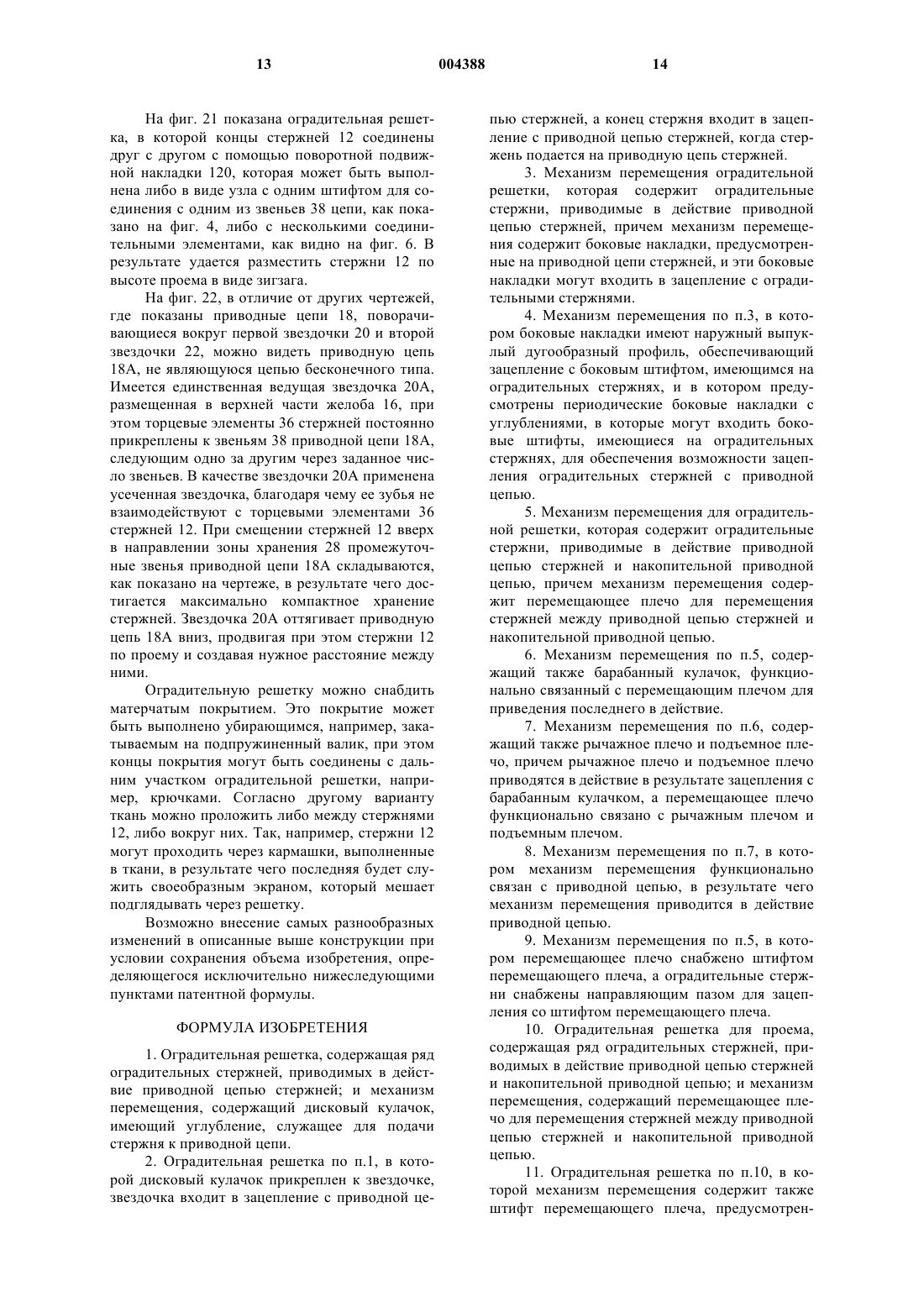 13 004388 14

На фиг. 21 показана оградительная решетка, в которой концы стержней 12 соединены друг с другом с помощью поворотной подвижной накладки 120, которая может быть выполнена либо в виде узла с одним штифтом для соединения с одним из звеньев 38 цепи, как показано на фиг. 4, либо с несколькими соединительными элементами, как видно на фиг. 6. В результате удается разместить стержни 12 по высоте проема в виде зигзага.

На фиг. 22, в отличие от других чертежей, где показаны приводные цепи 18, поворачивающиеся вокруг первой звездочки 20 и второй звездочки 22, можно видеть приводную цепь 18А, не являющуюся цепью бесконечного типа. Имеется единственная ведущая звездочка 20А, размещенная в верхней части желоба 16, при этом торцевые элементы 36 стержней постоянно прикреплены к звеньям 38 приводной цепи 18А, следующим одно за другим через заданное число звеньев. В качестве звездочки 20А применена усеченная звездочка, благодаря чему ее зубья не взаимодействуют с торцевыми элементами 36 стержней 12. При смещении стержней 12 вверх в направлении зоны хранения 28 промежуточные звенья приводной цепи 18А складываются, как показано на чертеже, в результате чего достигается максимально компактное хранение стержней. Звездочка 20А оттягивает приводную цепь 18А вниз, продвигая при этом стержни 12 по проему и создавая нужное расстояние между ними.

Оградительную решетку можно снабдить матерчатым покрытием. Это покрытие может быть выполнено убирающимся, например, закатываемым на подпружиненный валик, при этом концы покрытия могут быть соединены с дальним участком оградительной решетки, например, крючками. Согласно другому варианту ткань можно проложить либо между стержнями 12, либо вокруг них. Так, например, стержни 12 могут проходить через кармашки, выполненные в ткани, в результате чего последняя будет служить своеобразным экраном, который мешает подглядывать через решетку.

Возможно внесение самых разнообразных изменений в описанные выше конструкции при условии сохранения объема изобретения, определяющегося исключительно нижеследующими пунктами патентной формулы.

ФОРМУЛА ИЗОБРЕТЕНИЯ

1. Оградительная решетка, содержащая ряд оградительных стержней, приводимых в действие приводной цепью стержней; и механизм перемещения, содержащий дисковый кулачок, имеющий углубление, служащее для подачи стержня к приводной цепи.

2. Оградительная решетка по п.1, в которой дисковый кулачок прикреплен к звездочке, звездочка входит в зацепление с приводной цепью стержней, а конец стержня входит в зацепление с приводной цепью стержней, когда стержень подается на приводную цепь стержней.

3. Механизм перемещения оградительной решетки, которая содержит оградительные стержни, приводимые в действие приводной цепью стержней, причем механизм перемещения содержит боковые накладки, предусмотренные на приводной цепи стержней, и эти боковые накладки могут входить в зацепление с оградительными стержнями.

4. Механизм перемещения по п.3, в котором боковые накладки имеют наружный выпуклый дугообразный профиль, обеспечивающий зацепление с боковым штифтом, имеющимся на оградительных стержнях, и в котором предусмотрены периодические боковые накладки с углублениями, в которые могут входить боковые штифты, имеющиеся на оградительных стержнях, для обеспечения возможности зацепления оградительных стержней с приводной цепью.

5. Механизм перемещения для оградительной решетки, которая содержит оградительные стержни, приводимые в действие приводной цепью стержней и накопительной приводной цепью, причем механизм перемещения содержит перемещающее плечо для перемещения стержней между приводной цепью стержней и накопительной приводной цепью.

6. Механизм перемещения по п.5, содержащий также барабанный кулачок, функционально связанный с перемещающим плечом для приведения последнего в действие.

7. Механизм перемещения по п.6, содержащий также рычажное плечо и подъемное плечо, причем рычажное плечо и подъемное плечо приводятся в действие в результате зацепления с барабанным кулачком, а перемещающее плечо функционально связано с рычажным плечом и подъемным плечом.

8. Механизм перемещения по п.7, в котором механизм перемещения функционально связан с приводной цепью, в результате чего механизм перемещения приводится в действие приводной цепью.

9. Механизм перемещения по п.5, в котором перемещающее плечо снабжено штифтом перемещающего плеча, а оградительные стержни снабжены направляющим пазом для зацепления со штифтом перемещающего плеча.

10. Оградительная решетка для проема, содержащая ряд оградительных стержней, приводимых в действие приводной цепью стержней и накопительной приводной цепью; и механизм перемещения, содержащий перемещающее плечо для перемещения стержней между приводной цепью стержней и накопительной приводной цепью.

11. Оградительная решетка по п.10, в которой механизм перемещения содержит также штифт перемещающего плеча, предусмотрен-